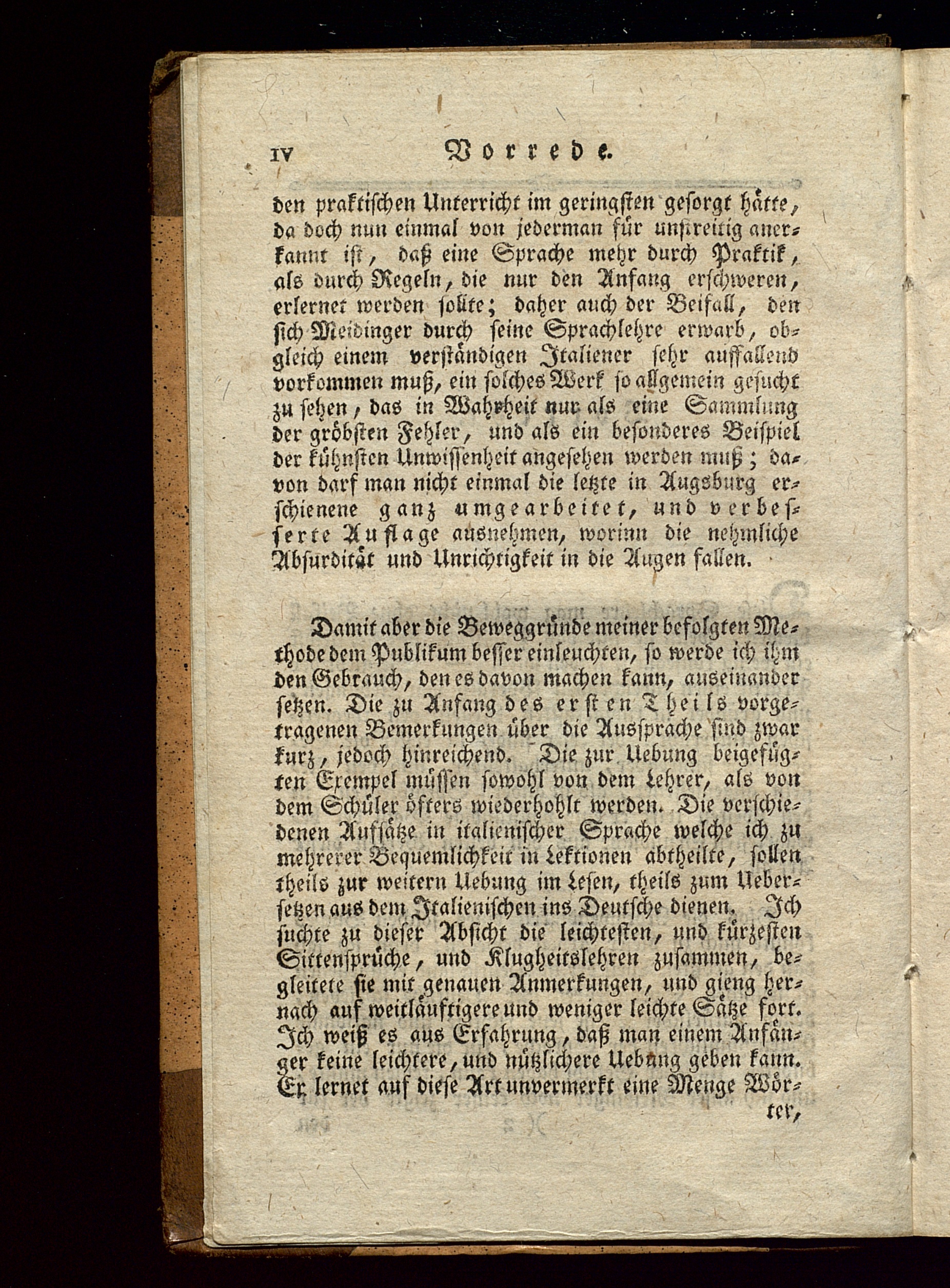 IV Vorrede.

den praktischen Unterricht im geringsten gesorgt hätte, da doch nun einmal von jederman für unstreitig anerkannt ist, daß eine Sprache mehr durch Praktik, als durch Regeln, die nur den Anfang erschweren, erlernet werden sollte; daher auch der Beifall, den sich Meidinger durch seine Sprachlehre erwarb, obgleich einem verständigen Italiener sehr auffallend vorkommen muß, ein solches Werk so allgemein gesucht zu sehen, das in Wahrheit nur als eine Sammlung der gröbsten Fehler, und als ein besonderes Beispiel der kühnsten Unwissenheit angesehen werden muß; davon darf man nicht einmal die letzte in Augsburg erschienene ganz umgearbeitet, und verbesserte Auflage ausnehmen, worinn die nehmliche Absurdität und Unrichtigkeit in die Augen fallen.

Damit aber die Beweggründe meiner befolgten Methode dem Publikum besser einleuchten, so werde ich ihm den Gebrauch, den es davon machen kann, auseinander setzen. Die zu Anfang des ersten Theils vorgetragenen Bemerkungen über die Aussprache sind zwar kurz, jedoch hinreichend. Die zur Uebung beigefügten Exempel müssen sowohl von dem Lehrer, als von dem Schüler öfters wiederhohlt werden. Die verschiedenen Aufsätze in italienischer Sprache welche ich zu mehrerer Bequemlichkeit in Lektionen abtheilte, sollen theils zur weitern Uebung im Lesen, theils zum Uebersetzen aus dem Italienischen ins Deutsche dienen. Ich suchte zu dieser Absicht die leichtesten, und kürzesten Sittensprüche, und Klugheitslehren zusammen, begleitete sie mit genauen Anmerkungen, und gieng hernach auf weitläuftigere und weniger leichte Sätze fort. Ich weiß es aus Erfahrung, daß man einem Anfänger keine leichtere, und nützlichere Uebung geben kann. Er lernet auf diese Art unvermerkt eine Menge Wörter,